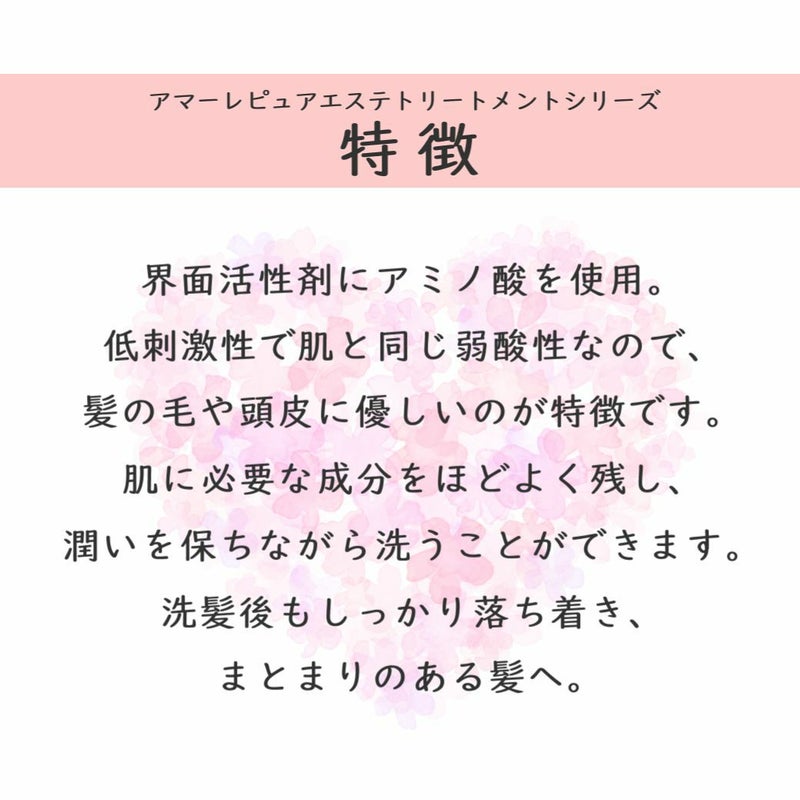 アマーレピュアエステトリートメントシリーズ
特徴

界面活性剤にアミノ酸を使用。
低刺激性で肌と同じ弱酸性なので、
髪の毛や頭皮に優しいのが特徴です。
肌に必要な成分をほどよく残し、
潤いを保ちながら洗うことができます。
洗髪後もしっかり落ち着き、
まとまりのある髪へ。